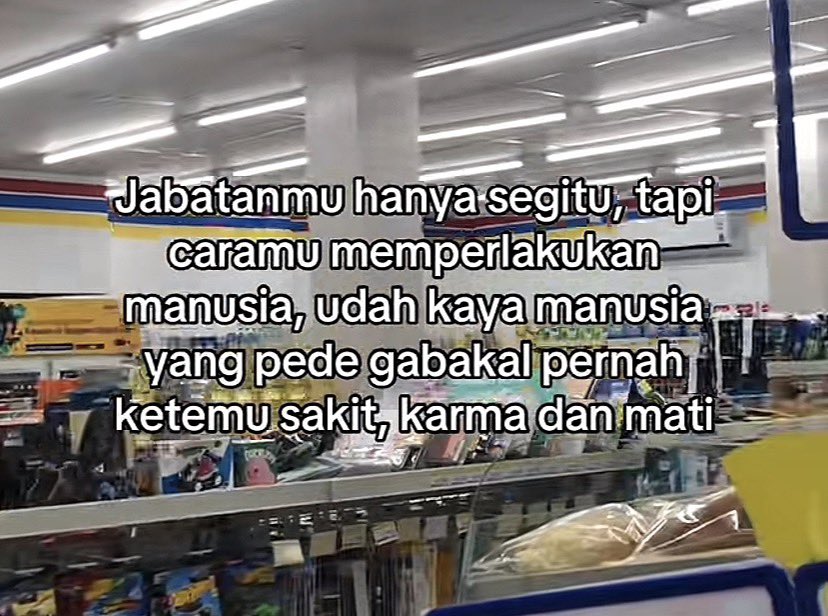 Jabatanmu hanya segitu, tapi caramu memperlakukan manusia, udah kaya manusia yang pede gabakal pernah ketemu sakit, karma dan mati